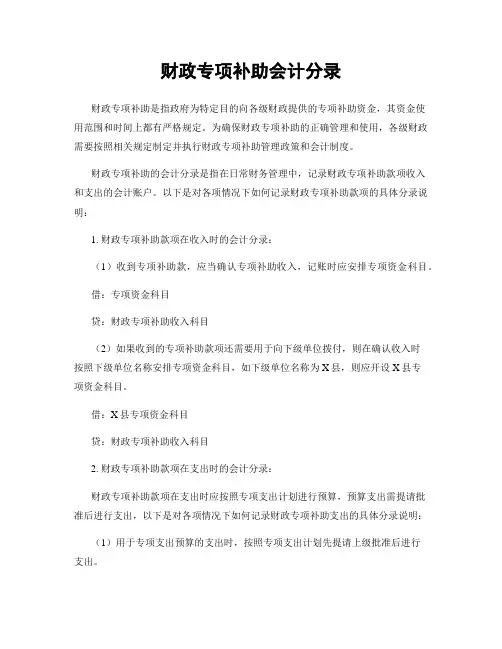 财政专项补助会计分录

财政专项补助是指政府为特定目的向各级财政提供的专项补助资金，其资金使用范围和时间上都有严格规定。为确保财政专项补助的正确管理和使用，各级财政需要按照相关规定制定并执行财政专项补助管理政策和会计制度。

财政专项补助的会计分录是指在日常财务管理中，记录财政专项补助款项收入和支出的会计账户。以下是对各项情况下如何记录财政专项补助款项的具体分录说明：

1. 财政专项补助款项在收入时的会计分录：

（1）收到专项补助款，应当确认专项补助收入，记账时应安排专项资金科目。

借：专项资金科目

贷：财政专项补助收入科目

（2）如果收到的专项补助款项还需要用于向下级单位拨付，则在确认收入时按照下级单位名称安排专项资金科目，如下级单位名称为X县，则应开设X县专项资金科目。

借：X县专项资金科目

贷：财政专项补助收入科目

2. 财政专项补助款项在支出时的会计分录：

财政专项补助款项在支出时应按照专项支出计划进行预算，预算支出需提请批准后进行支出，以下是对各项情况下如何记录财政专项补助支出的具体分录说明：

（1）用于专项支出预算的支出时，按照专项支出计划先提请上级批准后进行支出。